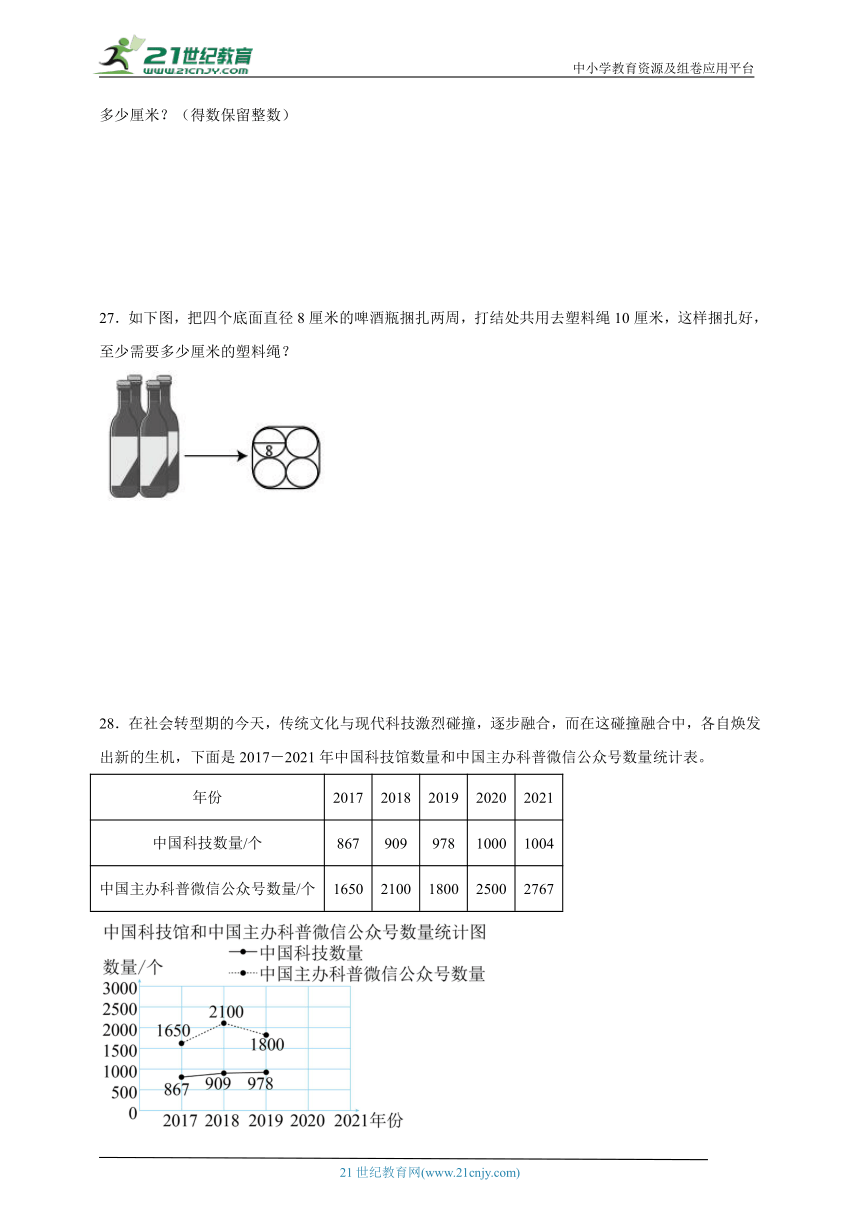 21世纪教育
www.21cnjy.com
中小学教育资源及组卷应用平台

多少厘米？（得数保留整数）

27．如下图，把四个底面直径 8 厘米的啤酒瓶捆扎两周，打结处共用去塑料绳 10 厘米，这样捆扎好，至少需要多少厘米的塑料绳？

8

28．在社会转型期的今天，传统文化与现代科技激烈碰撞，逐步融合，而在这碰撞融合中，各自焕发出新的生机，下面是 2017－2021 年中国科技馆数量和中国主办科普微信公众号数量统计表。

| 年份 | 2017 | 2018 | 2019 | 2020 | 2021 |
|---|---|---|---|---|---|
| 中国科技数量/个 | 867 | 909 | 978 | 1000 | 1004 |
| 中国主办科普微信公众号数量/个 | 1650 | 2100 | 1800 | 2500 | 2767 |

中国科技馆和中国主办科普微信公众号数量统计图
中国科技数量
中国主办科普微信公众号数量
数量/个
3000
2500
2000
1500
1000
500
0
1650
2100
1800
867
909
978
2017 2018 2019 2020 2021年份

21 世纪教育网(www.21cnjy.com)